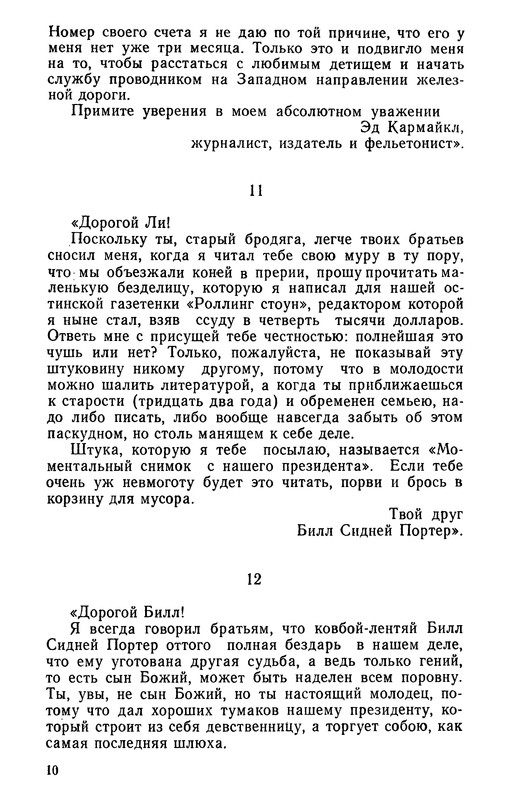 Номер своего счета я не даю по той причине, что его у меня нет уже три месяца. Только это и подвигло меня на то, чтобы расстаться с любимым детищем и начать службу проводником на Западном направлении железной дороги.

Примите уверения в моем абсолютном уважении
Эд Кармайкл,
журналист, издатель и фельетонист».

11

«Дорогой Ли!

Поскольку ты, старый бродяга, легче твоих братьев сносил меня, когда я читал тебе свою муру в ту пору, что мы объезжали коней в прерии, прошу прочитать маленькую безделицу, которую я написал для нашей остинской газетенки «Роллинг стоун», редактором которой я ныне стал, взяв ссуду в четверть тысячи долларов. Ответь мне с присущей тебе честностью: полнейшая это чушь или нет? Только, пожалуйста, не показывай эту штуковину никому другому, потому что в молодости можно шалить литературой, а когда ты приближаешься к старости (тридцать два года) и обременен семьею, надо либо писать, либо вообще навсегда забыть об этом паскудном, но столь манящем к себе деле.

Штука, которую я тебе посылаю, называется «Моментальный снимок с нашего президента». Если тебе очень уж невмоготу будет это читать, порви и брось в корзину для мусора.

Твой друг
Билл Сидней Портер».

12

«Дорогой Билл!

Я всегда говорил братьям, что ковбой-лентяй Билл Сидней Портер оттого полная бездарь в нашем деле, что ему уготована другая судьба, а ведь только гений, то есть сын Божий, может быть наделен всем поровну. Ты, увы, не сын Божий, но ты настоящий молодец, потому что дал хороших тумаков нашему президенту, который строит из себя девственницу, а торгует собою, как самая последняя шлюха.

10